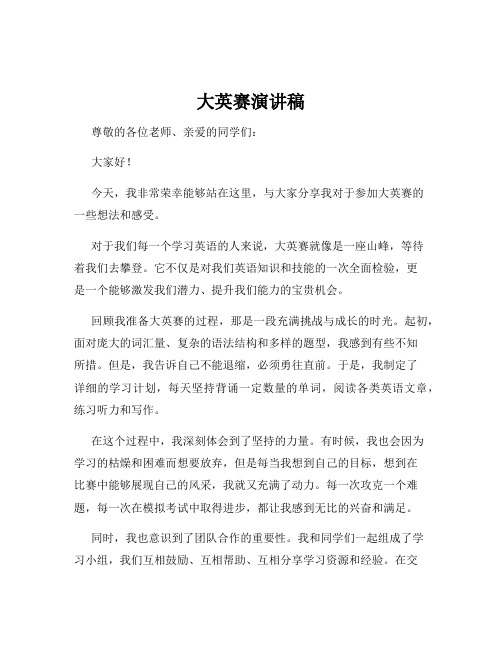 大英赛演讲稿

尊敬的各位老师、亲爱的同学们：

大家好！

今天，我非常荣幸能够站在这里，与大家分享我对于参加大英赛的一些想法和感受。

对于我们每一个学习英语的人来说，大英赛就像是一座山峰，等待着我们去攀登。它不仅是对我们英语知识和技能的一次全面检验，更是一个能够激发我们潜力、提升我们能力的宝贵机会。

回顾我准备大英赛的过程，那是一段充满挑战与成长的时光。起初，面对庞大的词汇量、复杂的语法结构和多样的题型，我感到有些不知所措。但是，我告诉自己不能退缩，必须勇往直前。于是，我制定了详细的学习计划，每天坚持背诵一定数量的单词，阅读各类英语文章，练习听力和写作。

在这个过程中，我深刻体会到了坚持的力量。有时候，我也会因为学习的枯燥和困难而想要放弃，但是每当我想到自己的目标，想到在比赛中能够展现自己的风采，我就又充满了动力。每一次攻克一个难题，每一次在模拟考试中取得进步，都让我感到无比的兴奋和满足。

同时，我也意识到了团队合作的重要性。我和同学们一起组成了学习小组，我们互相鼓励、互相帮助、互相分享学习资源和经验。在交